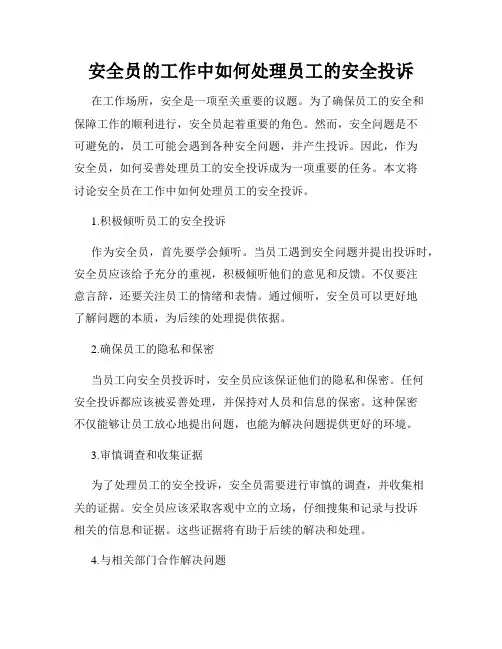 安全员的工作中如何处理员工的安全投诉

在工作场所，安全是一项至关重要的议题。为了确保员工的安全和保障工作的顺利进行，安全员起着重要的角色。然而，安全问题是不可避免的，员工可能会遇到各种安全问题，并产生投诉。因此，作为安全员，如何妥善处理员工的安全投诉成为一项重要的任务。本文将讨论安全员在工作中如何处理员工的安全投诉。

1.积极倾听员工的安全投诉

作为安全员，首先要学会倾听。当员工遇到安全问题并提出投诉时，安全员应该给予充分的重视，积极倾听他们的意见和反馈。不仅要注意言辞，还要关注员工的情绪和表情。通过倾听，安全员可以更好地了解问题的本质，为后续的处理提供依据。

2.确保员工的隐私和保密

当员工向安全员投诉时，安全员应该保证他们的隐私和保密。任何安全投诉都应该被妥善处理，并保持对人员和信息的保密。这种保密不仅能够让员工放心地提出问题，也能为解决问题提供更好的环境。

3.审慎调查和收集证据

为了处理员工的安全投诉，安全员需要进行审慎的调查，并收集相关的证据。安全员应该采取客观中立的立场，仔细搜集和记录与投诉相关的信息和证据。这些证据将有助于后续的解决和处理。

4.与相关部门合作解决问题